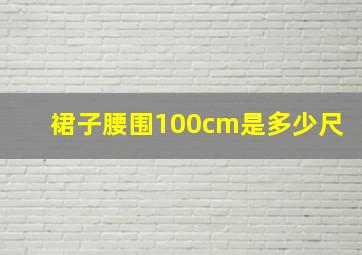 裙子腰围100cm是多少尺